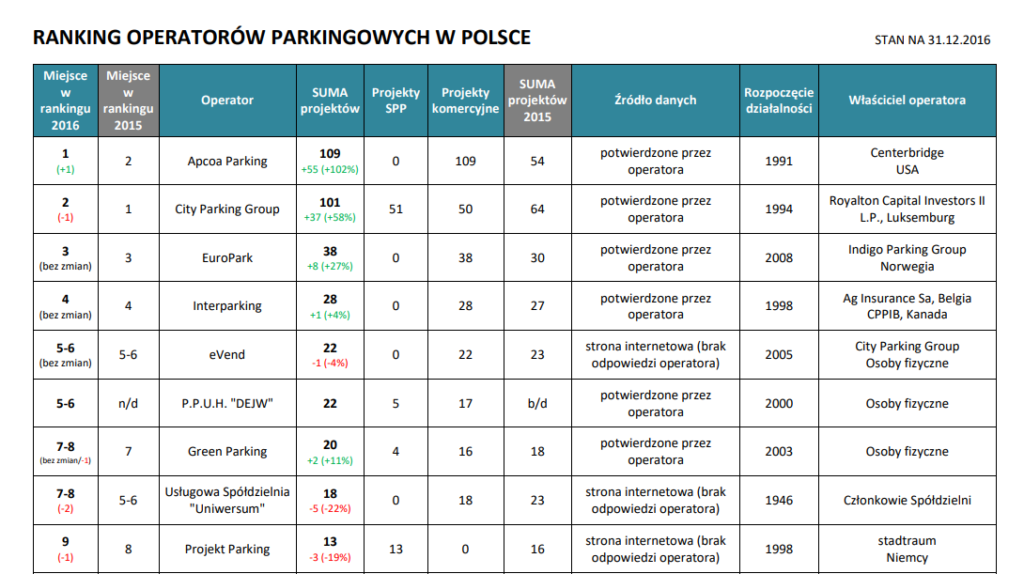 RANKING OPERATORÓW PARKINGOWYCH W POLSCE

STAN NA 31.12.2016

| Miejsce w rankingu 2016 | Miejsce w rankingu 2015 | Operator | SUMA projektów | Projekty SPP | Projekty komercyjne | SUMA projektów 2015 | Źródło danych | Rozpoczęcie działalności | Właściciel operatora |
|---|---|---|---|---|---|---|---|---|---|
| 1 (+1) | 2 | Apcoa Parking | 109 +55 (+102%) | 0 | 109 | 54 | potwierdzone przez operatora | 1991 | Centerbridge USA |
| 2 (-1) | 1 | City Parking Group | 101 +37 (+58%) | 51 | 50 | 64 | potwierdzone przez operatora | 1994 | Royalton Capital Investors II L.P., Luksemburg |
| 3 (bez zmian) | 3 | EuroPark | 38 +8 (+27%) | 0 | 38 | 30 | potwierdzone przez operatora | 2008 | Indigo Parking Group Norwegia |
| 4 (bez zmian) | 4 | Interparking | 28 +1 (+4%) | 0 | 28 | 27 | potwierdzone przez operatora | 1998 | Ag Insurance Sa, Belgia CPPIB, Kanada |
| 5-6 (bez zmian) | 5-6 | eVend | 22 -1 (-4%) | 0 | 22 | 23 | strona internetowa (brak odpowiedzi operatora) | 2005 | City Parking Group Osoby fizyczne |
| 5-6 | n/d | P.P.U.H. "DEJW" | 22 | 5 | 17 | b/d | potwierdzone przez operatora | 2000 | Osoby fizyczne |
| 7-8 (bez zmian/-1) | 7 | Green Parking | 20 +2 (+11%) | 4 | 16 | 18 | potwierdzone przez operatora | 2003 | Osoby fizyczne |
| 7-8 (-2) | 5-6 | Usługowa Spółdzielnia "Uniwersum" | 18 -5 (-22%) | 0 | 18 | 23 | strona internetowa (brak odpowiedzi operatora) | 1946 | Członkowie Spółdzielni |
| 9 (-1) | 8 | Projekt Parking | 13 -3 (-19%) | 13 | 0 | 16 | strona internetowa (brak odpowiedzi operatora) | 1998 | stadtraum Niemcy |